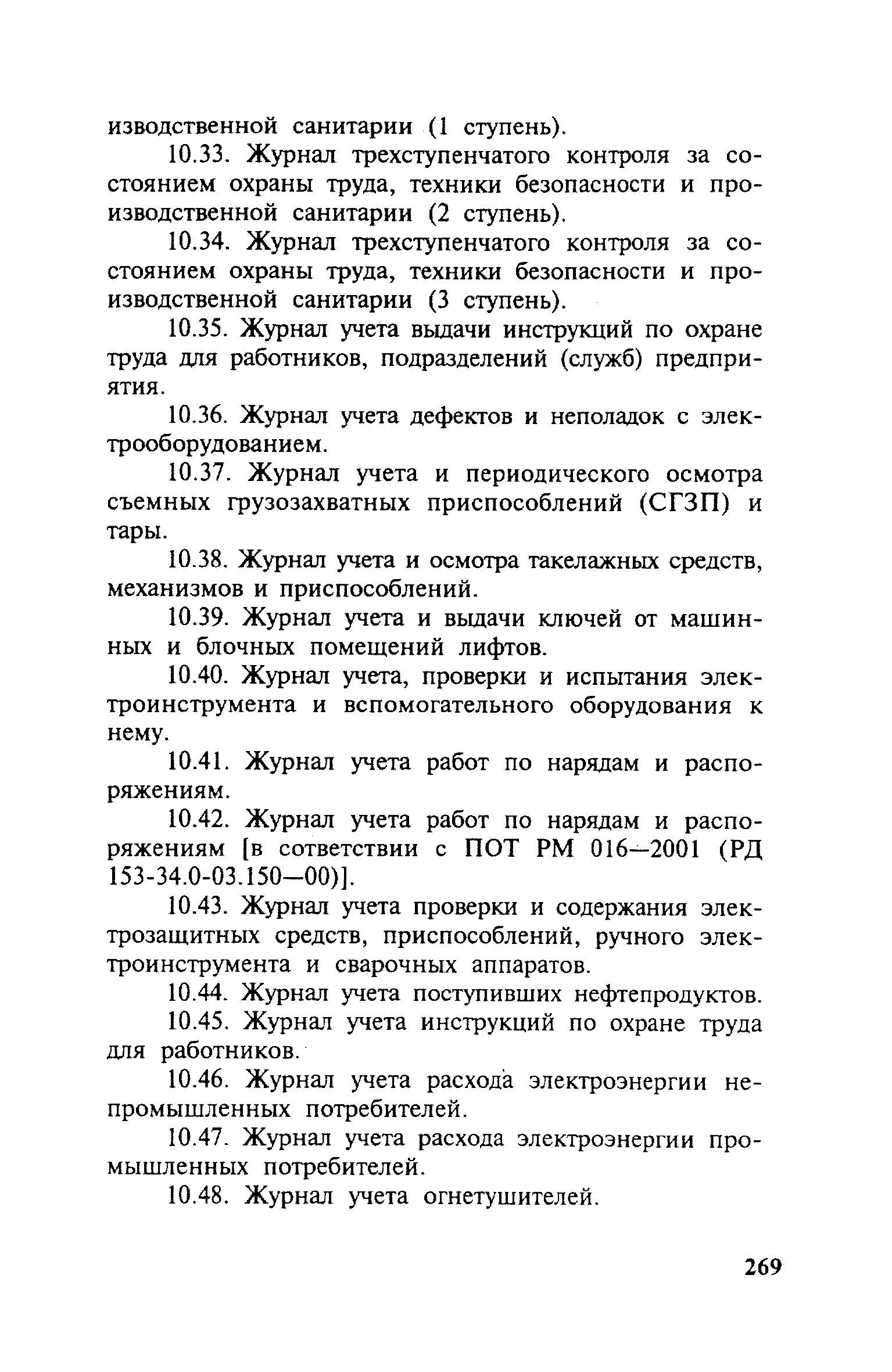 изводственной санитарии (1 ступень).

10.33. Журнал трехступенчатого контроля за состоянием охраны труда, техники безопасности и производственной санитарии (2 ступень).

10.34. Журнал трехступенчатого контроля за состоянием охраны труда, техники безопасности и производственной санитарии (3 ступень).

10.35. Журнал учета выдачи инструкций по охране труда для работников, подразделений (служб) предприятия.

10.36. Журнал учета дефектов и неполадок с электрооборудованием.

10.37. Журнал учета и периодического осмотра съемных грузозахватных приспособлений (СГЗП) и тары.

10.38. Журнал учета и осмотра такелажных средств, механизмов и приспособлений.

10.39. Журнал учета и выдачи ключей от машинных и блочных помещений лифтов.

10.40. Журнал учета, проверки и испытания электроинструмента и вспомогательного оборудования к нему.

10.41. Журнал учета работ по нарядам и распоряжениям.

10.42. Журнал учета работ по нарядам и распоряжениям [в сответствии с ПОТ РМ 016—2001 (РД 153-34.0-03.150—00)].

10.43. Журнал учета проверки и содержания электрозащитных средств, приспособлений, ручного электроинструмента и сварочных аппаратов.

10.44. Журнал учета поступивших нефтепродуктов.

10.45. Журнал учета инструкций по охране труда для работников.

10.46. Журнал учета расхода электроэнергии непромышленных потребителей.

10.47. Журнал учета расхода электроэнергии промышленных потребителей.

10.48. Журнал учета огнетушителей.

269